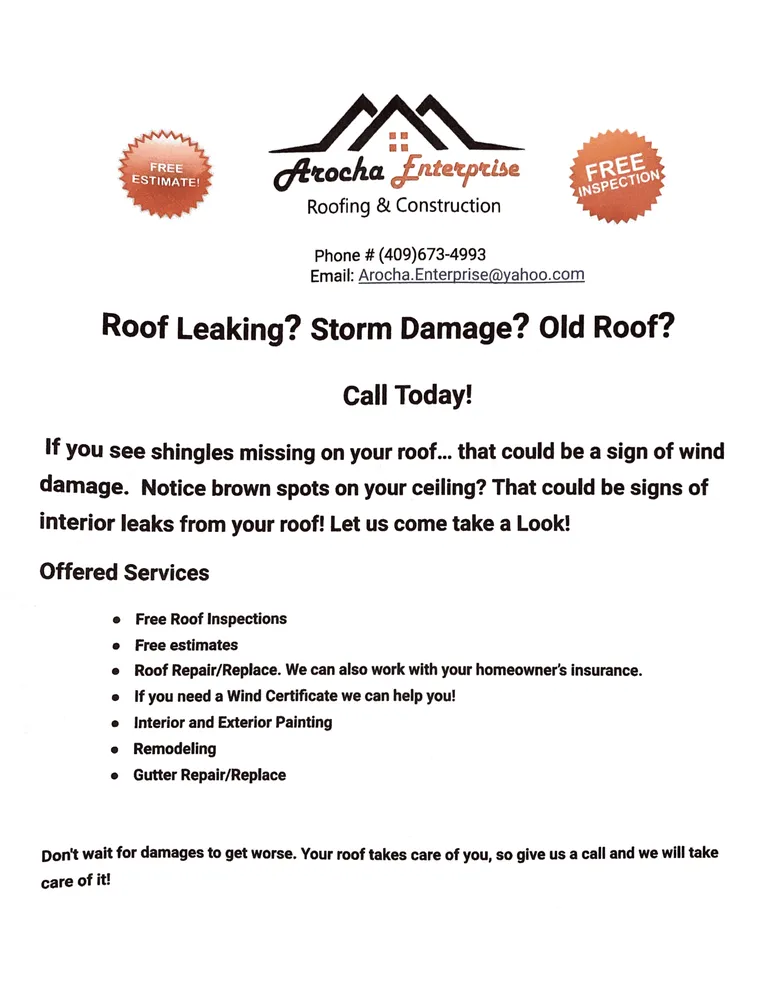 FREE ESTIMATE!

Arocha Enterprise
Roofing & Construction

FREE INSPECTION

Phone # (409)673-4993
Email: Arocha.Enterprise@yahoo.com

Roof Leaking? Storm Damage? Old Roof?

Call Today!

If you see shingles missing on your roof... that could be a sign of wind damage. Notice brown spots on your ceiling? That could be signs of interior leaks from your roof! Let us come take a Look!

Offered Services

- Free Roof Inspections
- Free estimates
- Roof Repair/Replace. We can also work with your homeowner's insurance.
- If you need a Wind Certificate we can help you!
- Interior and Exterior Painting
- Remodeling
- Gutter Repair/Replace

Don't wait for damages to get worse. Your roof takes care of you, so give us a call and we will take care of it!